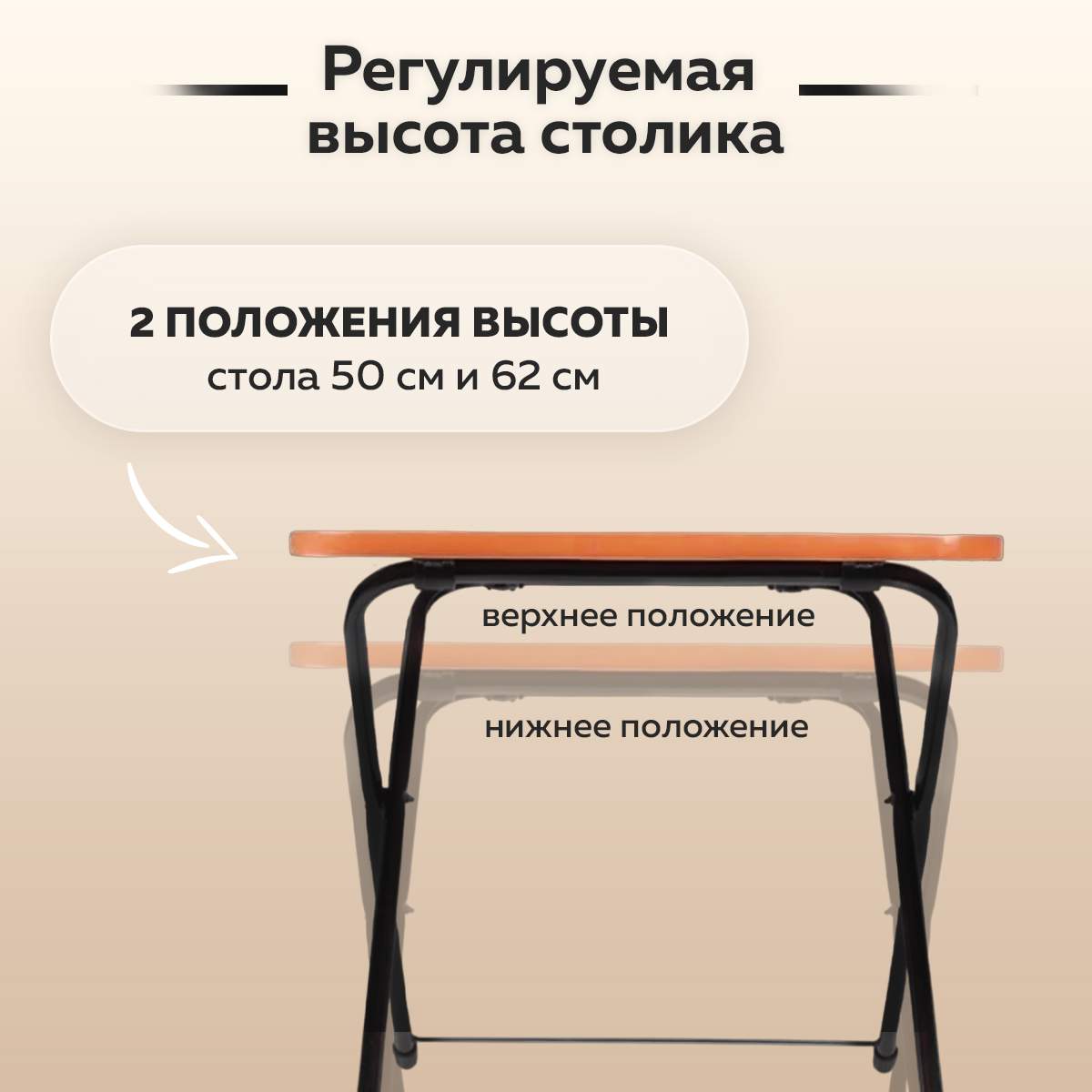 Регулируемая высота столика

2 ПОЛОЖЕНИЯ ВЫСОТЫ
стола 50 см и 62 см

верхнее положение

нижнее положение